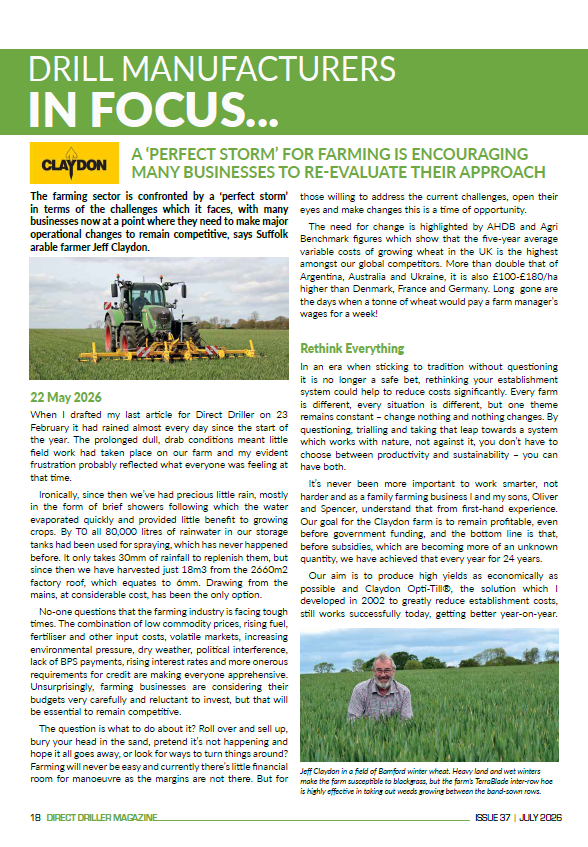 DRILL MANUFACTURERS
IN FOCUS...

CLAYDON

A 'PERFECT STORM' FOR FARMING IS ENCOURAGING MANY BUSINESSES TO RE-EVALUATE THEIR APPROACH

The farming sector is confronted by a 'perfect storm' in terms of the challenges which it faces, with many businesses now at a point where they need to make major operational changes to remain competitive, says Suffolk arable farmer Jeff Claydon.

22 May 2026

When I drafted my last article for Direct Driller on 23 February it had rained almost every day since the start of the year. The prolonged dull, drab conditions meant little field work had taken place on our farm and my evident frustration probably reflected what everyone was feeling at that time.

Ironically, since then we've had precious little rain, mostly in the form of brief showers following which the water evaporated quickly and provided little benefit to growing crops. By T0 all 80,000 litres of rainwater in our storage tanks had been used for spraying, which has never happened before. It only takes 30mm of rainfall to replenish them, but since then we have harvested just 18m3 from the 2660m2 factory roof, which equates to 6mm. Drawing from the mains, at considerable cost, has been the only option.

No-one questions that the farming industry is facing tough times. The combination of low commodity prices, rising fuel, fertiliser and other input costs, volatile markets, increasing environmental pressure, dry weather, political interference, lack of BPS payments, rising interest rates and more onerous requirements for credit are making everyone apprehensive. Unsurprisingly, farming businesses are considering their budgets very carefully and reluctant to invest, but that will be essential to remain competitive.

The question is what to do about it? Roll over and sell up, bury your head in the sand, pretend it's not happening and hope it all goes away, or look for ways to turn things around? Farming will never be easy and currently there's little financial room for manoeuvre as the margins are not there. But for those willing to address the current challenges, open their eyes and make changes this is a time of opportunity.

The need for change is highlighted by AHDB and Agri Benchmark figures which show that the five-year average variable costs of growing wheat in the UK is the highest amongst our global competitors. More than double that of Argentina, Australia and Ukraine, it is also £100-£180/ha higher than Denmark, France and Germany. Long gone are the days when a tonne of wheat would pay a farm manager's wages for a week!

Rethink Everything

In an era when sticking to tradition without questioning it is no longer a safe bet, rethinking your establishment system could help to reduce costs significantly. Every farm is different, every situation is different, but one theme remains constant – change nothing and nothing changes. By questioning, trialling and taking that leap towards a system which works with nature, not against it, you don't have to choose between productivity and sustainability – you can have both.

It's never been more important to work smarter, not harder and as a family farming business I and my sons, Oliver and Spencer, understand that from first-hand experience. Our goal for the Claydon farm is to remain profitable, even before government funding, and the bottom line is that, before subsidies, which are becoming more of an unknown quantity, we have achieved that every year for 24 years.

Our aim is to produce high yields as economically as possible and Claydon Opti-Till®, the solution which I developed in 2002 to greatly reduce establishment costs, still works successfully today, getting better year-on-year.

Jeff Claydon in a field of Bamford winter wheat. Heavy land and wet winters make the farm susceptible to blackgrass, but the farm's TerraBlade inter-row hoe is highly effective in taking out weeds growing between the band-sown rows.

18 DIRECT DRILLER MAGAZINE

ISSUE 37 | JULY 2026